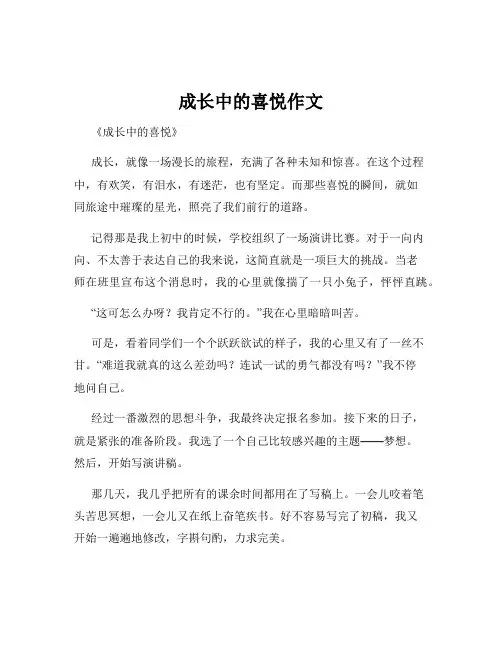 成长中的喜悦作文

《成长中的喜悦》

成长，就像一场漫长的旅程，充满了各种未知和惊喜。在这个过程中，有欢笑，有泪水，有迷茫，也有坚定。而那些喜悦的瞬间，就如同旅途中璀璨的星光，照亮了我们前行的道路。

记得那是我上初中的时候，学校组织了一场演讲比赛。对于一向内向、不太善于表达自己的我来说，这简直就是一项巨大的挑战。当老师在班里宣布这个消息时，我的心里就像揣了一只小兔子，怦怦直跳。

“这可怎么办呀？我肯定不行的。”我在心里暗暗叫苦。

可是，看着同学们一个个跃跃欲试的样子，我的心里又有了一丝不甘。“难道我就真的这么差劲吗？连试一试的勇气都没有吗？”我不停地问自己。

经过一番激烈的思想斗争，我最终决定报名参加。接下来的日子，就是紧张的准备阶段。我选了一个自己比较感兴趣的主题——梦想。然后，开始写演讲稿。

那几天，我几乎把所有的课余时间都用在了写稿上。一会儿咬着笔头苦思冥想，一会儿又在纸上奋笔疾书。好不容易写完了初稿，我又开始一遍遍地修改，字斟句酌，力求完美。